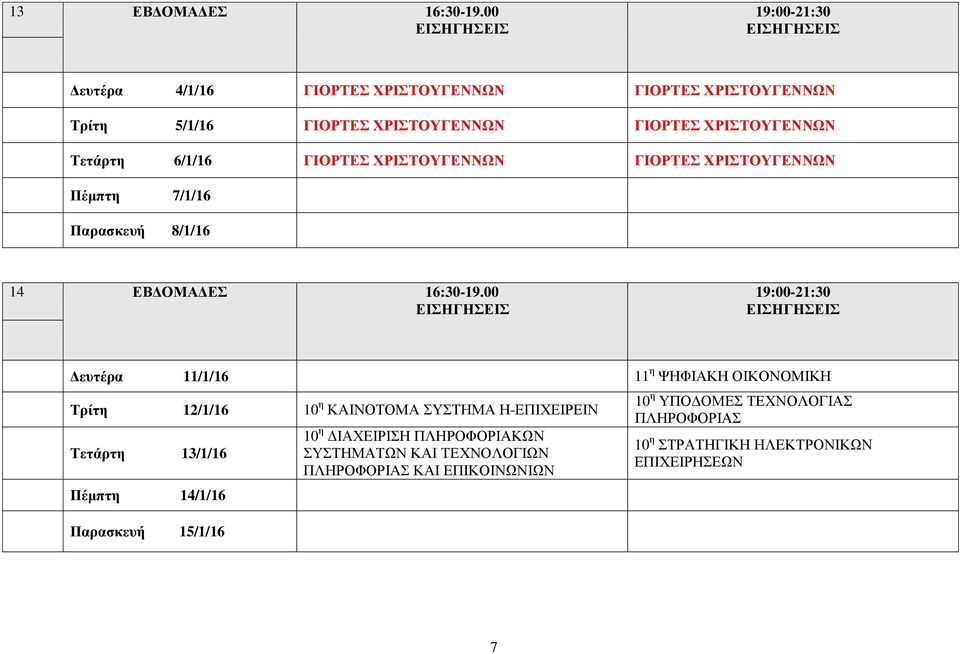 | 13 | ΕΒΔΟΜΑΔΕΣ | 16:30-19.00 ΕΙΣΗΓΗΣΕΙΣ | 19:00-21:30 ΕΙΣΗΓΗΣΕΙΣ |
|---|---|---|---|
| | Δευτέρα 4/1/16 | ΓΙΟΡΤΕΣ ΧΡΙΣΤΟΥΓΕΝΝΩΝ | ΓΙΟΡΤΕΣ ΧΡΙΣΤΟΥΓΕΝΝΩΝ |
| | Τρίτη 5/1/16 | ΓΙΟΡΤΕΣ ΧΡΙΣΤΟΥΓΕΝΝΩΝ | ΓΙΟΡΤΕΣ ΧΡΙΣΤΟΥΓΕΝΝΩΝ |
| | Τετάρτη 6/1/16 | ΓΙΟΡΤΕΣ ΧΡΙΣΤΟΥΓΕΝΝΩΝ | ΓΙΟΡΤΕΣ ΧΡΙΣΤΟΥΓΕΝΝΩΝ |
| | Πέμπτη 7/1/16 | | |
| | Παρασκευή 8/1/16 | | |

| 14 | ΕΒΔΟΜΑΔΕΣ | 16:30-19.00 ΕΙΣΗΓΗΣΕΙΣ | 19:00-21:30 ΕΙΣΗΓΗΣΕΙΣ |
|---|---|---|---|
| | Δευτέρα 11/1/16 | | $11^{η}$ ΨΗΦΙΑΚΗ ΟΙΚΟΝΟΜΙΚΗ |
| | Τρίτη 12/1/16 | $10^{η}$ ΚΑΙΝΟΤΟΜΑ ΣΥΣΤΗΜΑ Η-ΕΠΙΧΕΙΡΕΙΝ | $10^{η}$ ΥΠΟΔΟΜΕΣ ΤΕΧΝΟΛΟΓΙΑΣ ΠΛΗΡΟΦΟΡΙΑΣ |
| | Τετάρτη 13/1/16 | $10^{η}$ ΔΙΑΧΕΙΡΙΣΗ ΠΛΗΡΟΦΟΡΙΑΚΩΝ ΣΥΣΤΗΜΑΤΩΝ ΚΑΙ ΤΕΧΝΟΛΟΓΙΩΝ ΠΛΗΡΟΦΟΡΙΑΣ ΚΑΙ ΕΠΙΚΟΙΝΩΝΙΩΝ | $10^{η}$ ΣΤΡΑΤΗΓΙΚΗ ΗΛΕΚΤΡΟΝΙΚΩΝ ΕΠΙΧΕΙΡΗΣΕΩΝ |
| | Πέμπτη 14/1/16 | | |
| | Παρασκευή 15/1/16 | | |

7